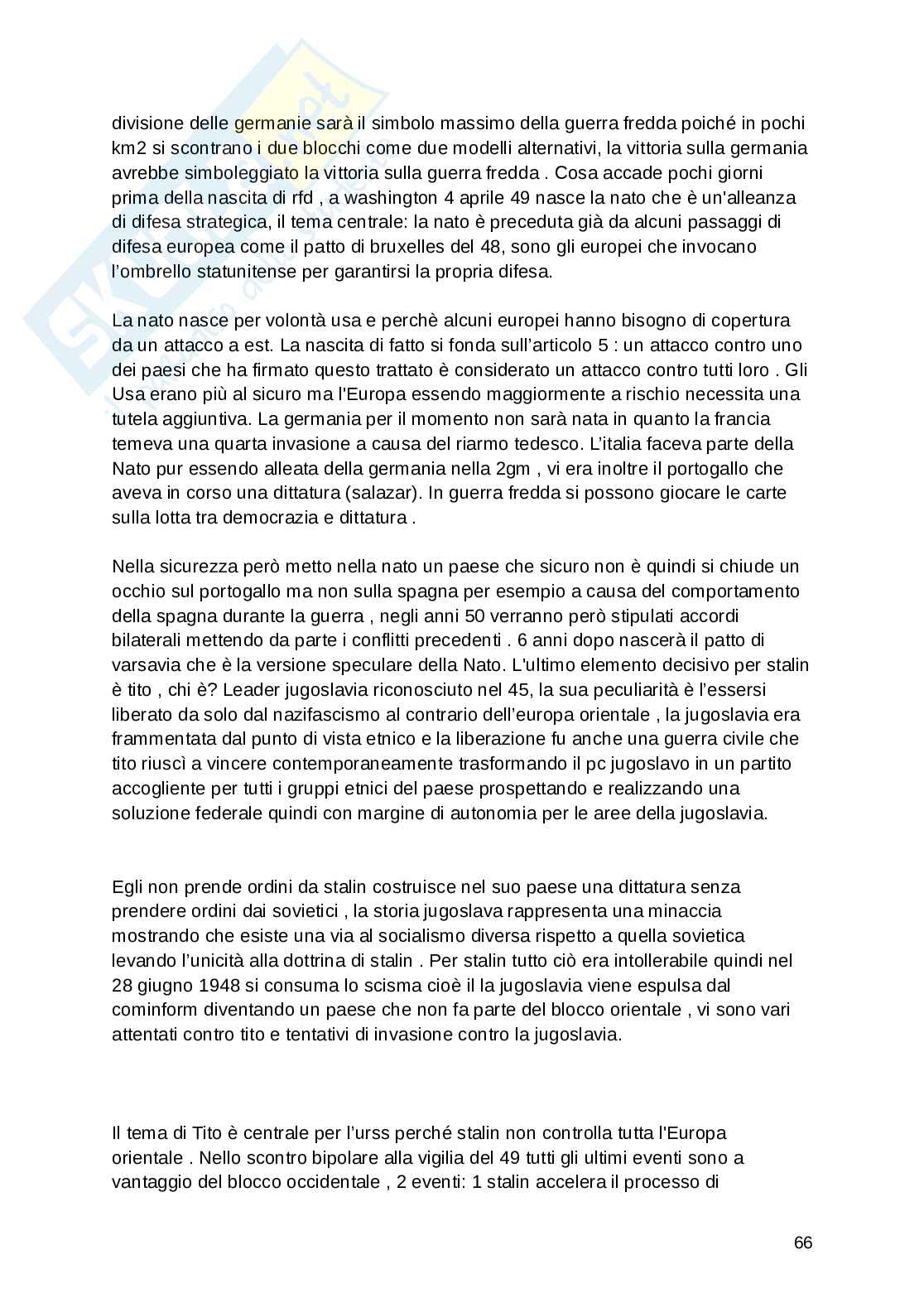 divisione delle germanie sarà il simbolo massimo della guerra fredda poiché in pochi km2 si scontrano i due blocchi come due modelli alternativi, la vittoria sulla germania avrebbe simboleggiato la vittoria sulla guerra fredda . Cosa accade pochi giorni prima della nascita di rfd , a washington 4 aprile 49 nasce la nato che è un'alleanza di difesa strategica, il tema centrale: la nato è preceduta già da alcuni passaggi di difesa europea come il patto di bruxelles del 48, sono gli europei che invocano l'ombrello statunitense per garantirsi la propria difesa.

La nato nasce per volontà usa e perchè alcuni europei hanno bisogno di copertura da un attacco a est. La nascita di fatto si fonda sull'articolo 5 : un attacco contro uno dei paesi che ha firmato questo trattato è considerato un attacco contro tutti loro . Gli Usa erano più al sicuro ma l'Europa essendo maggiormente a rischio necessita una tutela aggiuntiva. La germania per il momento non sarà nata in quanto la francia temeva una quarta invasione a causa del riarmo tedesco. L'italia faceva parte della Nato pur essendo alleata della germania nella 2gm , vi era inoltre il portogallo che aveva in corso una dittatura (salazar). In guerra fredda si possono giocare le carte sulla lotta tra democrazia e dittatura .

Nella sicurezza però metto nella nato un paese che sicuro non è quindi si chiude un occhio sul portogallo ma non sulla spagna per esempio a causa del comportamento della spagna durante la guerra , negli anni 50 verranno però stipulati accordi bilaterali mettendo da parte i conflitti precedenti . 6 anni dopo nascerà il patto di varsavia che è la versione speculare della Nato. L'ultimo elemento decisivo per stalin è tito , chi è? Leader jugoslavia riconosciuto nel 45, la sua peculiarità è l'essersi liberato da solo dal nazifascismo al contrario dell'europa orientale , la jugoslavia era frammentata dal punto di vista etnico e la liberazione fu anche una guerra civile che tito riuscì a vincere contemporaneamente trasformando il pc jugoslavo in un partito accogliente per tutti i gruppi etnici del paese prospettando e realizzando una soluzione federale quindi con margine di autonomia per le aree della jugoslavia.

Egli non prende ordini da stalin costruisce nel suo paese una dittatura senza prendere ordini dai sovietici , la storia jugoslava rappresenta una minaccia mostrando che esiste una via al socialismo diversa rispetto a quella sovietica levando l'unicità alla dottrina di stalin . Per stalin tutto ciò era intollerabile quindi nel 28 giugno 1948 si consuma lo scisma cioè il la jugoslavia viene espulsa dal cominform diventando un paese che non fa parte del blocco orientale , vi sono vari attentati contro tito e tentativi di invasione contro la jugoslavia.

Il tema di Tito è centrale per l'urss perché stalin non controlla tutta l'Europa orientale . Nello scontro bipolare alla vigilia del 49 tutti gli ultimi eventi sono a vantaggio del blocco occidentale , 2 eventi: 1 stalin accelera il processo di

66